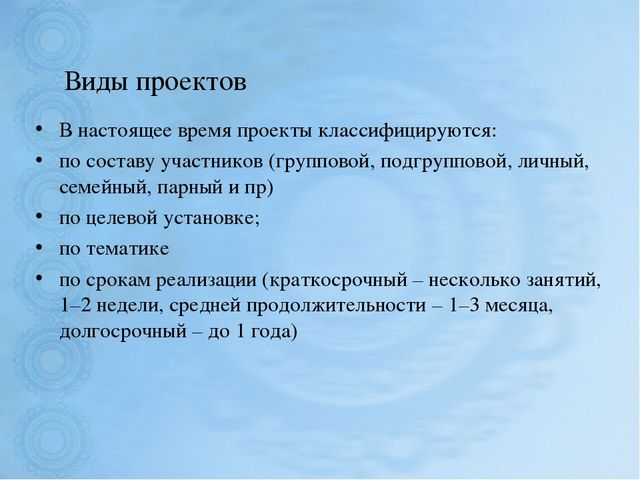 Виды проектов

• В настоящее время проекты классифицируются:
• по составу участников (групповой, подгрупповой, личный, семейный, парный и пр)
• по целевой установке;
• по тематике
• по срокам реализации (краткосрочный – несколько занятий, 1–2 недели, средней продолжительности – 1–3 месяца, долгосрочный – до 1 года)